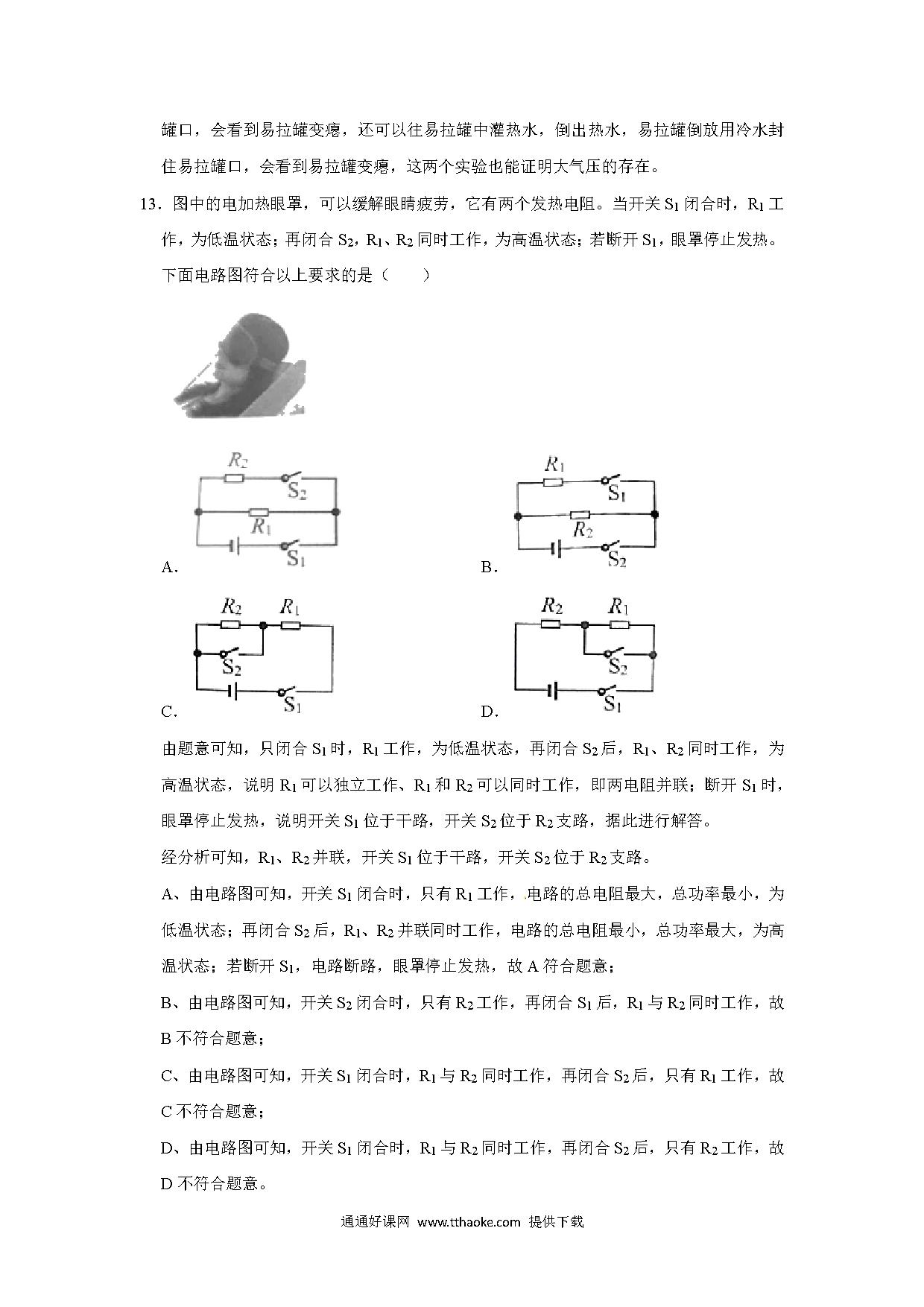 罐口，会看到易拉罐变瘪，还可以往易拉罐中灌热水，倒出热水，易拉罐倒放用冷水封住易拉罐口，会看到易拉罐变瘪，这两个实验也能证明大气压的存在。

13．图中的电加热眼罩，可以缓解眼睛疲劳，它有两个发热电阻。当开关 $S_1$ 闭合时，$R_1$ 工作，为低温状态；再闭合 $S_2$，$R_1$、$R_2$ 同时工作，为高温状态；若断开 $S_1$，眼罩停止发热。下面电路图符合以上要求的是（　　）

$R_2$ $S_2$ $R_1$ $S_1$
A．

$R_1$ $S_1$ $R_2$ $S_2$
B．

$R_2$ $R_1$ $S_2$ $S_1$
C．

$R_2$ $R_1$ $S_2$ $S_1$
D．

由题意可知，只闭合 $S_1$ 时，$R_1$ 工作，为低温状态，再闭合 $S_2$ 后，$R_1$、$R_2$ 同时工作，为高温状态，说明 $R_1$ 可以独立工作、$R_1$ 和 $R_2$ 可以同时工作，即两电阻并联；断开 $S_1$ 时，眼罩停止发热，说明开关 $S_1$ 位于干路，开关 $S_2$ 位于 $R_2$ 支路，据此进行解答。

经分析可知，$R_1$、$R_2$ 并联，开关 $S_1$ 位于干路，开关 $S_2$ 位于 $R_2$ 支路。

A、由电路图可知，开关 $S_1$ 闭合时，只有 $R_1$ 工作，电路的总电阻最大，总功率最小，为低温状态；再闭合 $S_2$ 后，$R_1$、$R_2$ 并联同时工作，电路的总电阻最小，总功率最大，为高温状态；若断开 $S_1$，电路断路，眼罩停止发热，故 A 符合题意；

B、由电路图可知，开关 $S_2$ 闭合时，只有 $R_2$ 工作，再闭合 $S_1$ 后，$R_1$ 与 $R_2$ 同时工作，故 B 不符合题意；

C、由电路图可知，开关 $S_1$ 闭合时，$R_1$ 与 $R_2$ 同时工作，再闭合 $S_2$ 后，只有 $R_1$ 工作，故 C 不符合题意；

D、由电路图可知，开关 $S_1$ 闭合时，$R_1$ 与 $R_2$ 同时工作，再闭合 $S_2$ 后，只有 $R_2$ 工作，故 D 不符合题意。

通通好课网 www.tthaoke.com 提供下载